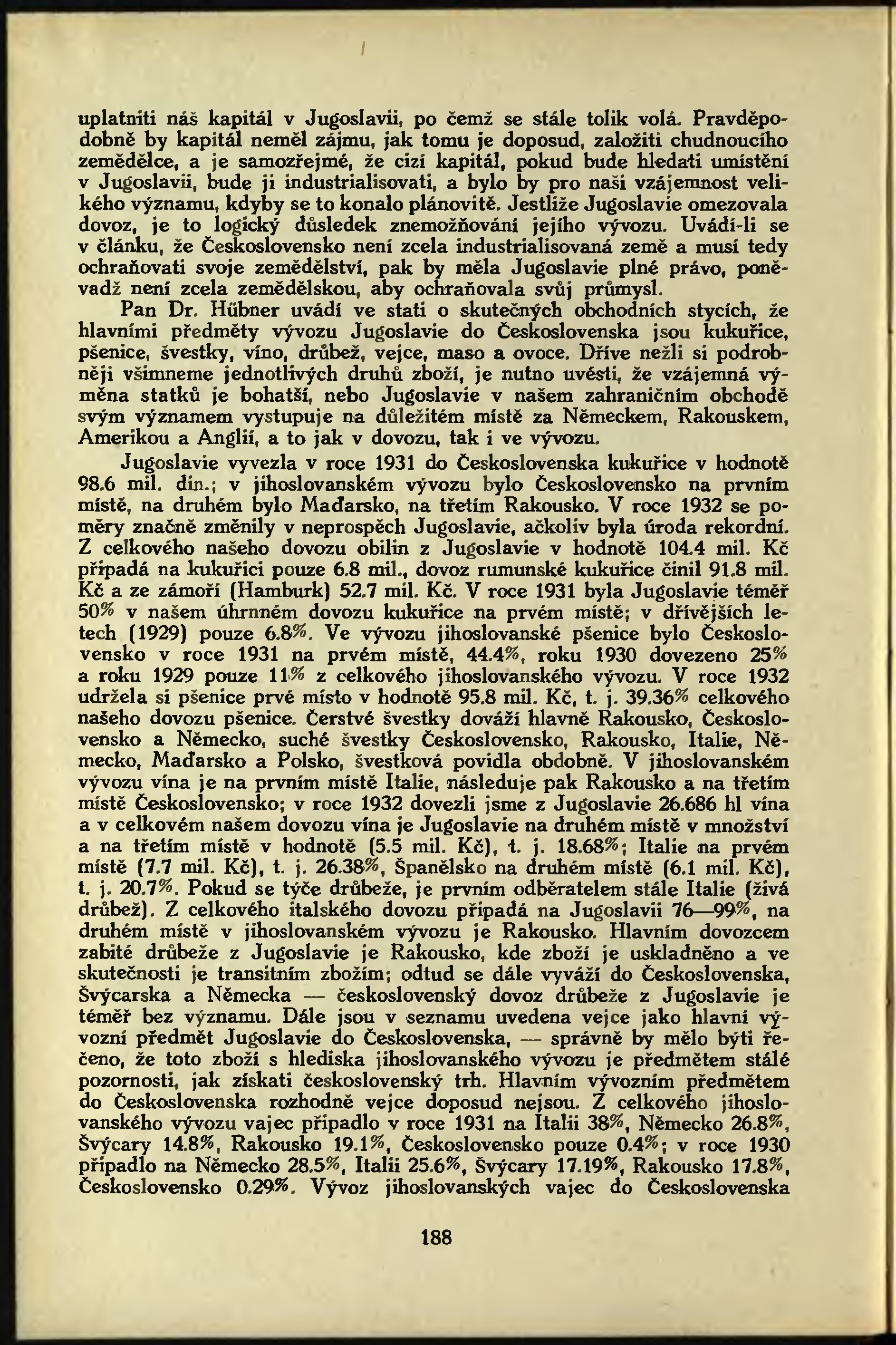 uplatniti náš kapitál v Jugoslavii, po čemž se stále tolik volá. Pravděpodobně by kapitál neměl zájmu, jak tomu je doposud, založiti chudnoucího zemědělce, a je samozřejmé, že cizí kapitál, pokud bude hledati umístění v Jugoslavii, bude ji industrialisovati, a bylo by pro naši vzájemnost velikého významu, kdyby se to konalo plánovitě. Jestliže Jugoslavie omezovala dovoz, je to logický důsledek znemožňování jejího vývozu. Uvádí-li se v článku, že Československo není zcela industrialisovaná země a musí tedy ochraňovati svoje zemědělství, pak by měla Jugoslavie plné právo, poněvadž není zcela zemědělskou, aby ochraňovala svůj průmysl.

Pan Dr. Hübner uvádí ve stati o skutečných obchodních stycích, že hlavními předměty vývozu Jugoslavie do Československa jsou kukuřice, pšenice, švestky, víno, drůbež, vejce, maso a ovoce. Dříve nežli si podrobněji všimneme jednotlivých druhů zboží, je nutno uvésti, že vzájemná výměna statků je bohatší, nebo Jugoslavie v našem zahraničním obchodě svým významem vystupuje na důležitém místě za Německem, Rakouskem, Amerikou a Anglií, a to jak v dovozu, tak i ve vývozu.

Jugoslavie vyvezla v roce 1931 do Československa kukuřice v hodnotě 98.6 mil. din.; v jihoslovanském vývozu bylo Československo na prvním místě, na druhém bylo Maďarsko, na třetím Rakousko. V roce 1932 se poměry značně změnily v neprospěch Jugoslavie, ačkoliv byla úroda rekordní. Z celkového našeho dovozu obilin z Jugoslavie v hodnotě 104.4 mil. Kč připadá na kukuřici pouze 6.8 mil., dovoz rumunské kukuřice činil 91.8 mil. Kč a ze zámoří (Hamburk) 52.7 mil. Kč. V roce 1931 byla Jugoslavie téměř 50% v našem úhrnném dovozu kukuřice na prvém místě; v dřívějších letech (1929) pouze 6.8%. Ve vývozu jihoslovanské pšenice bylo Československo v roce 1931 na prvém místě, 44.4%, roku 1930 dovezeno 25% a roku 1929 pouze 11% z celkového jihoslovanského vývozu. V roce 1932 udržela si pšenice prvé místo v hodnotě 95.8 mil. Kč, t. j. 39.36% celkového našeho dovozu pšenice. Čerstvé švestky dováží hlavně Rakousko, Československo a Německo, suché švestky Československo, Rakousko, Italie, Německo, Maďarsko a Polsko, švestková povidla obdobně. V jihoslovanském vývozu vína je na prvním místě Italie, následuje pak Rakousko a na třetím místě Československo; v roce 1932 dovezli jsme z Jugoslavie 26.686 hl vína a v celkovém našem dovozu vína je Jugoslavie na druhém místě v množství a na třetím místě v hodnotě (5.5 mil. Kč), t. j. 18.68%; Italie na prvém místě (7.7 mil. Kč), t. j. 26.38%, Španělsko na druhém místě (6.1 mil. Kč), t. j. 20.7%. Pokud se týče drůbeže, je prvním odběratelem stále Italie (živá drůbež). Z celkového italského dovozu připadá na Jugoslavii 76—99%, na druhém místě v jihoslovanském vývozu je Rakousko. Hlavním dovozcem zabité drůbeže z Jugoslavie je Rakousko, kde zboží je uskladněno a ve skutečnosti je transitním zbožím; odtud se dále vyváží do Československa, Švýcarska a Německa — československý dovoz drůbeže z Jugoslavie je téměř bez významu. Dále jsou v seznamu uvedena vejce jako hlavní vývozní předmět Jugoslavie do Československa, — správně by mělo býti řečeno, že toto zboží s hlediska jihoslovanského vývozu je předmětem stálé pozornosti, jak získati československý trh. Hlavním vývozním předmětem do Československa rozhodně vejce doposud nejsou. Z celkového jihoslovanského vývozu vajec připadlo v roce 1931 na Italii 38%, Německo 26.8%, Švýcary 14.8%, Rakousko 19.1%, Československo pouze 0.4%; v roce 1930 připadlo na Německo 28.5%, Italii 25.6%, Švýcary 17.19%, Rakousko 17.8%, Československo 0.29%. Vývoz jihoslovanských vajec do Československa

188